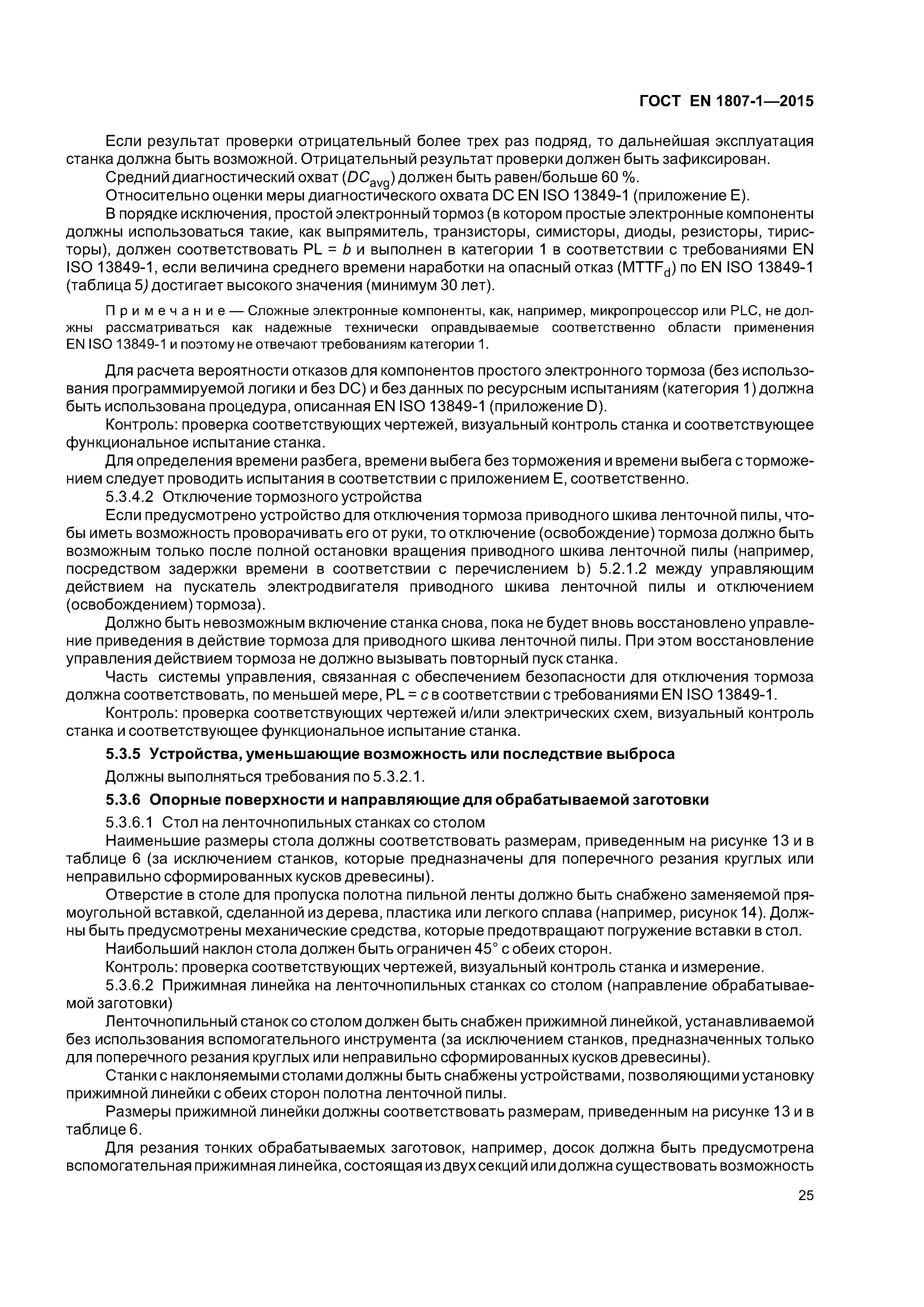 ГОСТ EN 1807-1—2015

Если результат проверки отрицательный более трех раз подряд, то дальнейшая эксплуатация станка должна быть возможной. Отрицательный результат проверки должен быть зафиксирован.

Средний диагностический охват ($DC_{avg}$) должен быть равен/больше 60 %.

Относительно оценки меры диагностического охвата DC EN ISO 13849-1 (приложение E).

В порядке исключения, простой электронный тормоз (в котором простые электронные компоненты должны использоваться такие, как выпрямитель, транзисторы, симисторы, диоды, резисторы, тиристоры), должен соответствовать PL = $b$ и выполнен в категории 1 в соответствии с требованиями EN ISO 13849-1, если величина среднего времени наработки на опасный отказ ($MTTF_d$) по EN ISO 13849-1 (таблица 5) достигает высокого значения (минимум 30 лет).

Примечание — Сложные электронные компоненты, как, например, микропроцессор или PLC, не должны рассматриваться как надежные технически оправдываемые соответственно области применения EN ISO 13849-1 и поэтому не отвечают требованиям категории 1.

Для расчета вероятности отказов для компонентов простого электронного тормоза (без использования программируемой логики и без DC) и без данных по ресурсным испытаниям (категория 1) должна быть использована процедура, описанная EN ISO 13849-1 (приложение D).

Контроль: проверка соответствующих чертежей, визуальный контроль станка и соответствующее функциональное испытание станка.

Для определения времени разбега, времени выбега без торможения и времени выбега с торможением следует проводить испытания в соответствии с приложением E, соответственно.

5.3.4.2 Отключение тормозного устройства

Если предусмотрено устройство для отключения тормоза приводного шкива ленточной пилы, чтобы иметь возможность проворачивать его от руки, то отключение (освобождение) тормоза должно быть возможным только после полной остановки вращения приводного шкива ленточной пилы (например, посредством задержки времени в соответствии с перечислением b) 5.2.1.2 между управляющим действием на пускатель электродвигателя приводного шкива ленточной пилы и отключением (освобождением) тормоза).

Должно быть невозможным включение станка снова, пока не будет вновь восстановлено управление приведения в действие тормоза для приводного шкива ленточной пилы. При этом восстановление управления действием тормоза не должно вызывать повторный пуск станка.

Часть системы управления, связанная с обеспечением безопасности для отключения тормоза должна соответствовать, по меньшей мере, PL = $c$ в соответствии с требованиями EN ISO 13849-1.

Контроль: проверка соответствующих чертежей и/или электрических схем, визуальный контроль станка и соответствующее функциональное испытание станка.

5.3.5 Устройства, уменьшающие возможность или последствие выброса

Должны выполняться требования по 5.3.2.1.

5.3.6 Опорные поверхности и направляющие для обрабатываемой заготовки

5.3.6.1 Стол на ленточнопильных станках со столом

Наименьшие размеры стола должны соответствовать размерам, приведенным на рисунке 13 и в таблице 6 (за исключением станков, которые предназначены для поперечного резания круглых или неправильно сформированных кусков древесины).

Отверстие в столе для пропуска полотна пильной ленты должно быть снабжено заменяемой прямоугольной вставкой, сделанной из дерева, пластика или легкого сплава (например, рисунок 14). Должны быть предусмотрены механические средства, которые предотвращают погружение вставки в стол.

Наибольший наклон стола должен быть ограничен 45° с обеих сторон.

Контроль: проверка соответствующих чертежей, визуальный контроль станка и измерение.

5.3.6.2 Прижимная линейка на ленточнопильных станках со столом (направление обрабатываемой заготовки)

Ленточнопильный станок со столом должен быть снабжен прижимной линейкой, устанавливаемой без использования вспомогательного инструмента (за исключением станков, предназначенных только для поперечного резания круглых или неправильно сформированных кусков древесины).

Станки с наклоняемыми столами должны быть снабжены устройствами, позволяющими установку прижимной линейки с обеих сторон полотна ленточной пилы.

Размеры прижимной линейки должны соответствовать размерам, приведенным на рисунке 13 и в таблице 6.

Для резания тонких обрабатываемых заготовок, например, досок должна быть предусмотрена вспомогательная прижимная линейка, состоящая из двух секций или должна существовать возможность

25